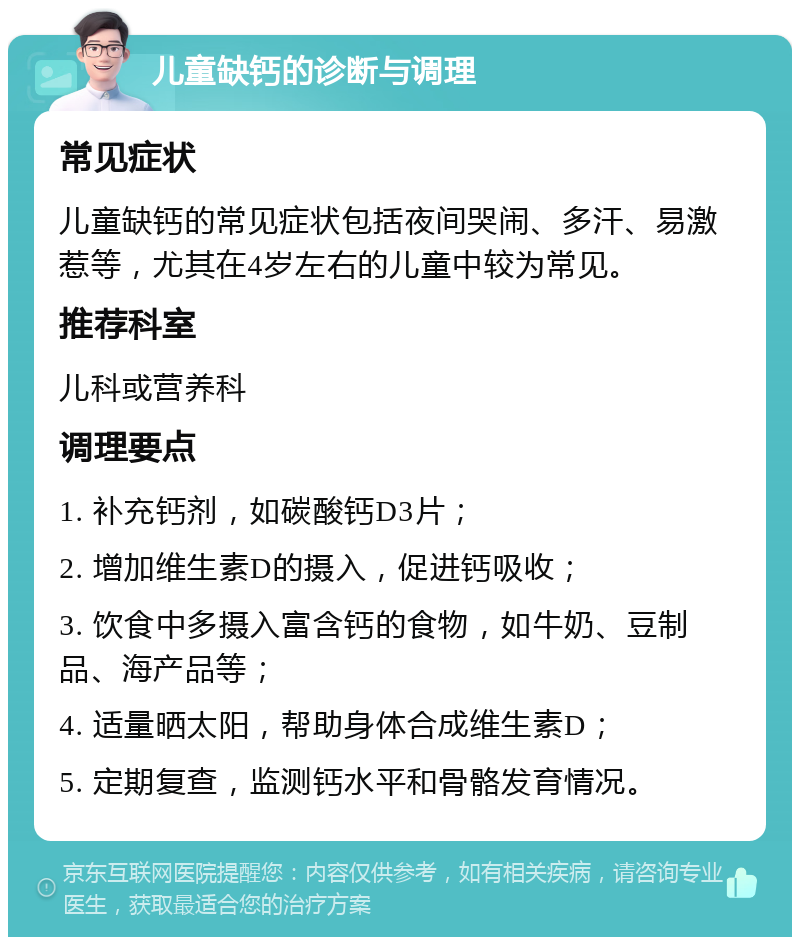 儿童缺钙的诊断与调理

常见症状

儿童缺钙的常见症状包括夜间哭闹、多汗、易激惹等，尤其在4岁左右的儿童中较为常见。

推荐科室

儿科或营养科

调理要点

1. 补充钙剂，如碳酸钙D3片；

2. 增加维生素D的摄入，促进钙吸收；

3. 饮食中多摄入富含钙的食物，如牛奶、豆制品、海产品等；

4. 适量晒太阳，帮助身体合成维生素D；

5. 定期复查，监测钙水平和骨骼发育情况。

京东互联网医院提醒您：内容仅供参考，如有相关疾病，请咨询专业医生，获取最适合您的治疗方案